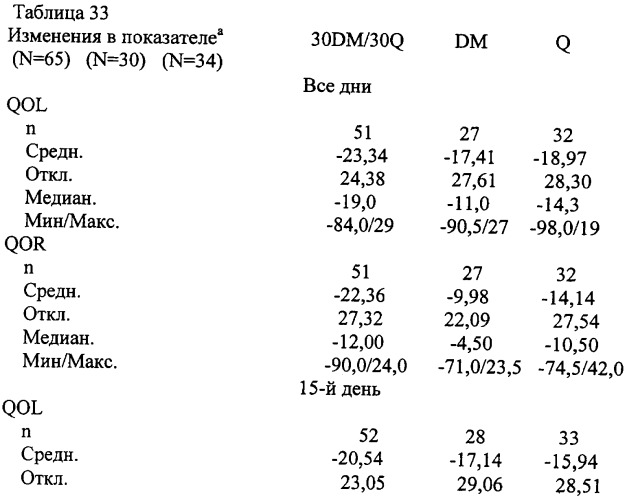 Таблица 33

| Изменения в показателе$^a$ (N=65) (N=30) (N=34) | 30DM/30Q | DM | Q |
|---|---|---|---|
| | Все дни | | |
| QOL | | | |
| n | 51 | 27 | 32 |
| Средн. | -23,34 | -17,41 | -18,97 |
| Откл. | 24,38 | 27,61 | 28,30 |
| Медиан. | -19,0 | -11,0 | -14,3 |
| Мин/Макс. | -84,0/29 | -90,5/27 | -98,0/19 |
| QOR | | | |
| n | 51 | 27 | 32 |
| Средн. | -22,36 | -9,98 | -14,14 |
| Откл. | 27,32 | 22,09 | 27,54 |
| Медиан. | -12,00 | -4,50 | -10,50 |
| Мин/Макс. | -90,0/24,0 | -71,0/23,5 | -74,5/42,0 |
| | 15-й день | | |
| QOL | | | |
| n | 52 | 28 | 33 |
| Средн. | -20,54 | -17,14 | -15,94 |
| Откл. | 23,05 | 29,06 | 28,51 |